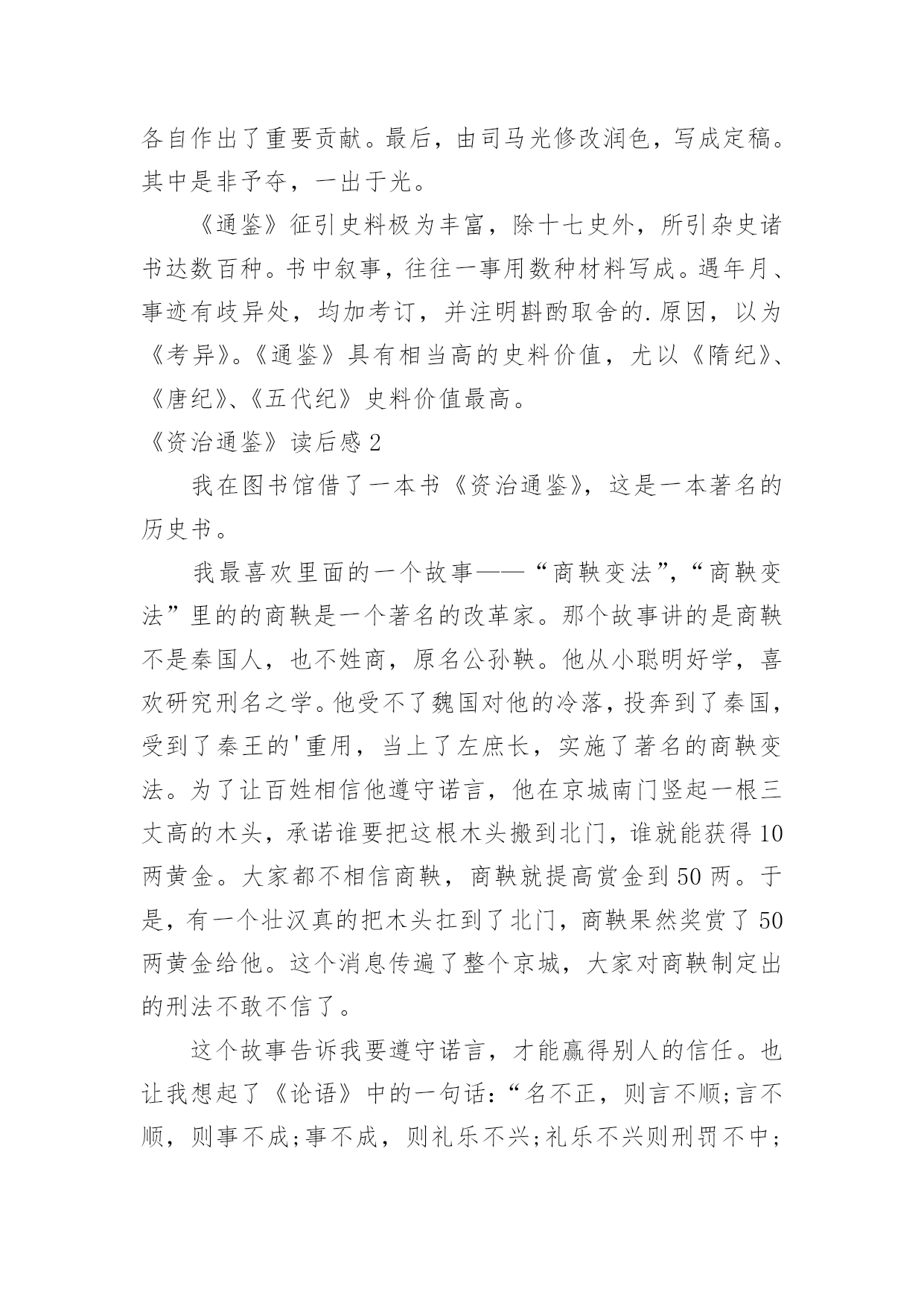 各自作出了重要贡献。最后，由司马光修改润色，写成定稿。其中是非予夺，一出于光。

《通鉴》征引史料极为丰富，除十七史外，所引杂史诸书达数百种。书中叙事，往往一事用数种材料写成。遇年月、事迹有歧异处，均加考订，并注明斟酌取舍的.原因，以为《考异》。《通鉴》具有相当高的史料价值，尤以《隋纪》、《唐纪》、《五代纪》史料价值最高。

《资治通鉴》读后感2

我在图书馆借了一本书《资治通鉴》，这是一本著名的历史书。

我最喜欢里面的一个故事——“商鞅变法”，“商鞅变法”里的的商鞅是一个著名的改革家。那个故事讲的是商鞅不是秦国人，也不姓商，原名公孙鞅。他从小聪明好学，喜欢研究刑名之学。他受不了魏国对他的冷落，投奔到了秦国，受到了秦王的'重用，当上了左庶长，实施了著名的商鞅变法。为了让百姓相信他遵守诺言，他在京城南门竖起一根三丈高的木头，承诺谁要把这根木头搬到北门，谁就能获得10两黄金。大家都不相信商鞅，商鞅就提高赏金到50两。于是，有一个壮汉真的把木头扛到了北门，商鞅果然奖赏了50两黄金给他。这个消息传遍了整个京城，大家对商鞅制定出的刑法不敢不信了。

这个故事告诉我要遵守诺言，才能赢得别人的信任。也让我想起了《论语》中的一句话：“名不正，则言不顺;言不顺，则事不成;事不成，则礼乐不兴;礼乐不兴则刑罚不中;